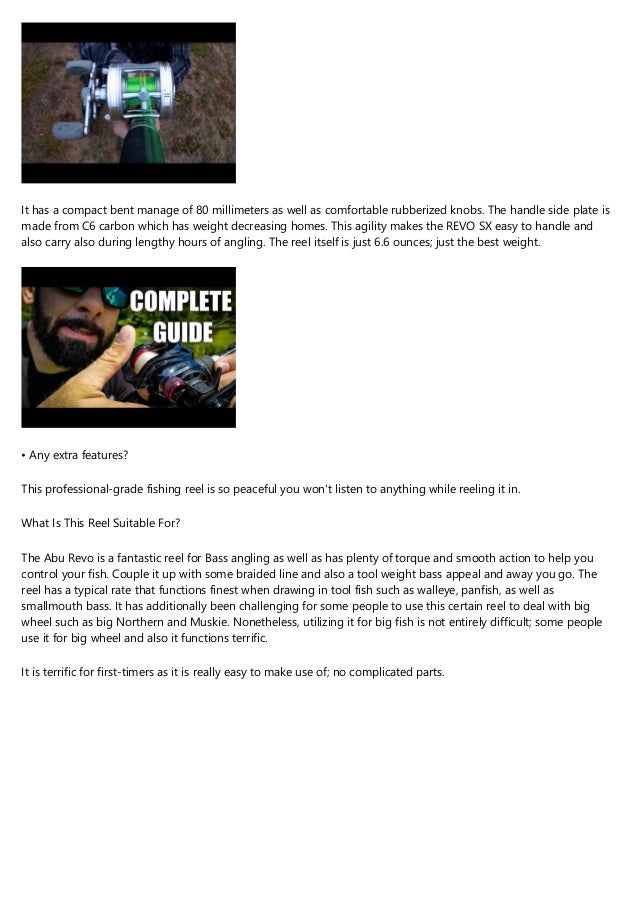 It has a compact bent manage of 80 millimeters as well as comfortable rubberized knobs. The handle side plate is made from C6 carbon which has weight decreasing homes. This agility makes the REVO SX easy to handle and also carry also during lengthy hours of angling. The reel itself is just 6.6 ounces; just the best weight.

COMPLETE GUIDE

• Any extra features?

This professional-grade fishing reel is so peaceful you won't listen to anything while reeling it in.

What Is This Reel Suitable For?

The Abu Revo is a fantastic reel for Bass angling as well as has plenty of torque and smooth action to help you control your fish. Couple it up with some braided line and also a tool weight bass appeal and away you go. The reel has a typical rate that functions finest when drawing in tool fish such as walleye, panfish, as well as smallmouth bass. It has additionally been challenging for some people to use this certain reel to deal with big wheel such as big Northern and Muskie. Nonetheless, utilizing it for big fish is not entirely difficult; some people use it for big wheel and also it functions terrific.

It is terrific for first-timers as it is really easy to make use of; no complicated parts.